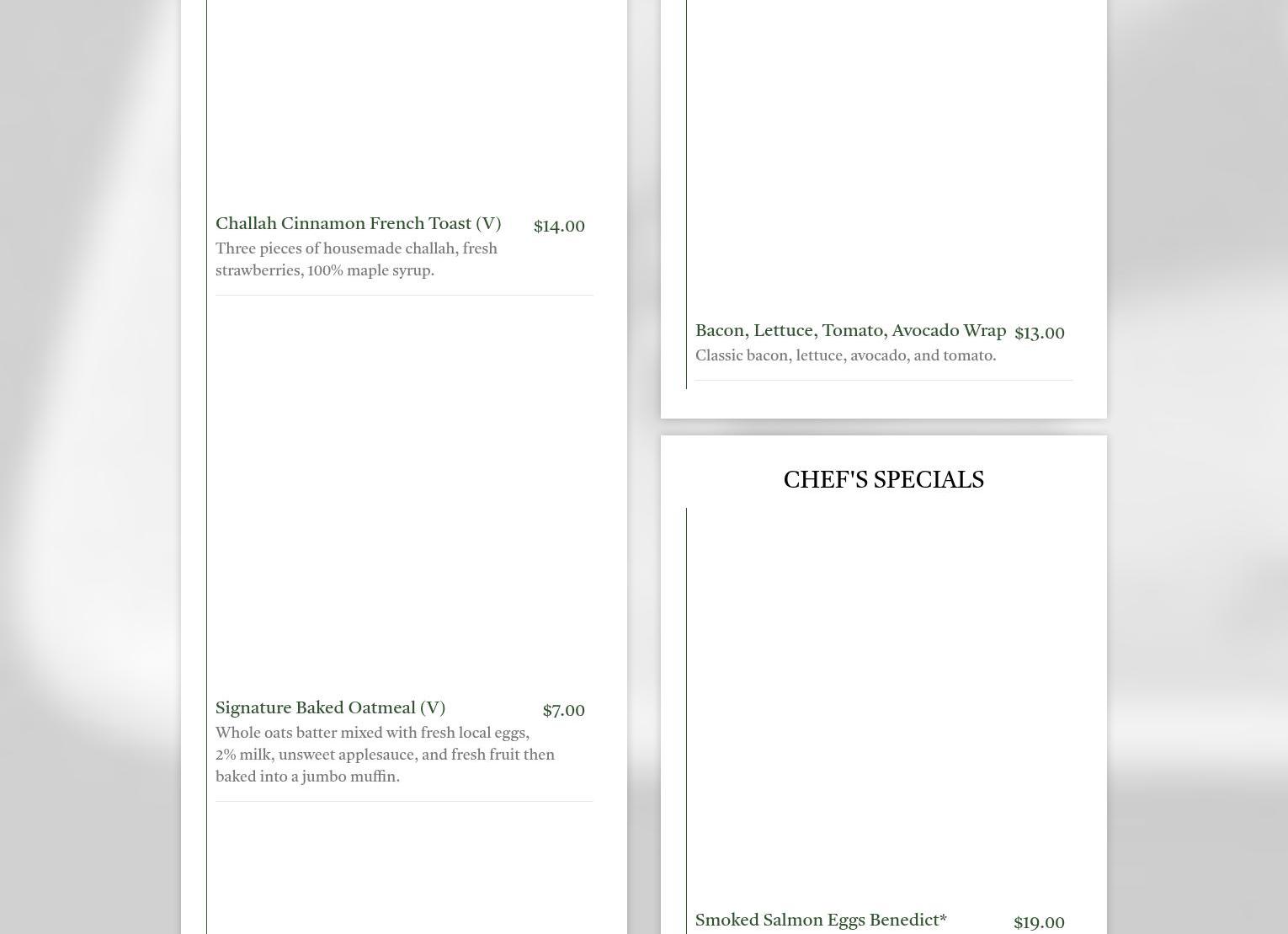 Challah Cinnamon French Toast (V) $14.00
Three pieces of housemade challah, fresh strawberries, 100% maple syrup.

Signature Baked Oatmeal (V) $7.00
Whole oats batter mixed with fresh local eggs, 2% milk, unsweet applesauce, and fresh fruit then baked into a jumbo muffin.

Bacon, Lettuce, Tomato, Avocado Wrap $13.00
Classic bacon, lettuce, avocado, and tomato.

CHEF'S SPECIALS

Smoked Salmon Eggs Benedict* $19.00